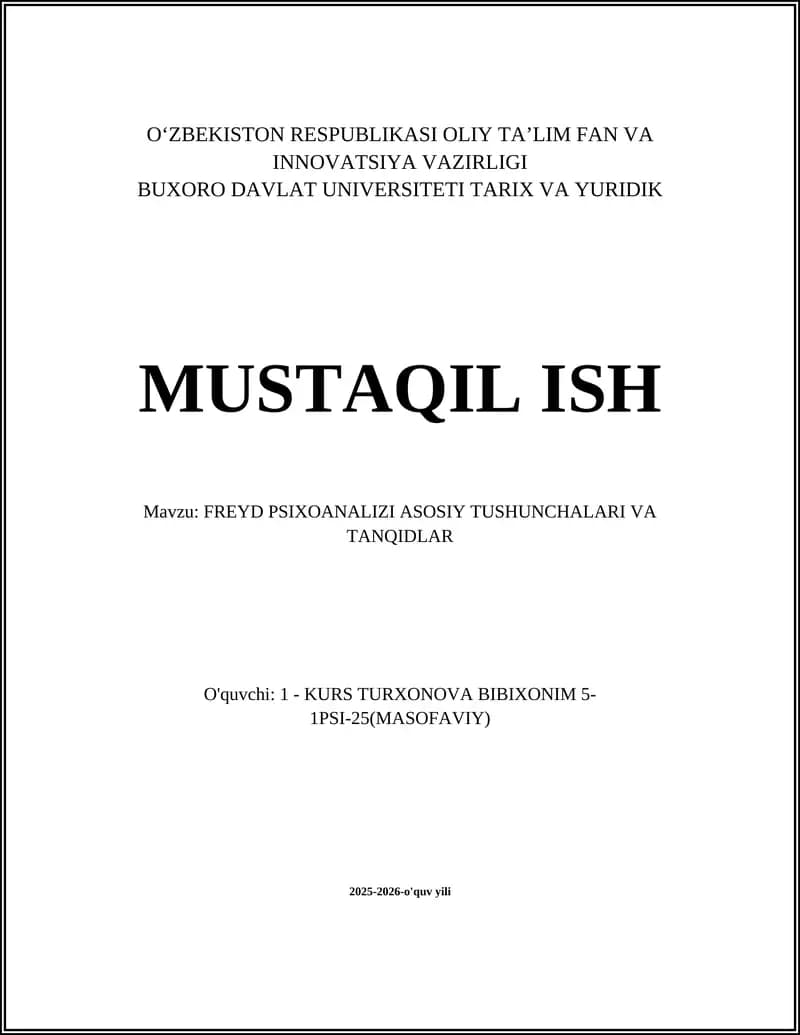 O‘ZBEKISTON RESPUBLIKASI OLIY TA’LIM FAN VA INNOVATSIYA VAZIRLIGI
BUXORO DAVLAT UNIVERSITETI TARIX VA YURIDIK

MUSTAQIL ISH

Mavzu: FREYD PSIXOANALIZI ASOSIY TUSHUNCHALARI VA TANQIDLAR

O'quvchi: 1 - KURS TURXONOVA BIBIXONIM 5-1PSI-25(MASOFAVIY)

2025-2026-o'quv yili